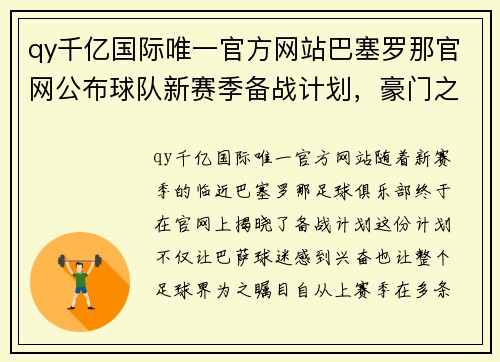 qy千亿国际唯一官方网站巴塞罗那官网公布球队新赛季备战计划，豪门之

qy千亿国际唯一官方网站随着新赛季的临近巴塞罗那足球俱乐部终于在官网上揭晓了备战计划这份计划不仅让巴萨球迷感到兴奋也让整个足球界为之瞩目自从上赛季在多条